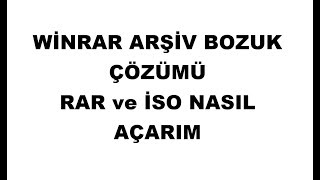 WİNRAR ARŞİV BOZUK
ÇÖZÜMÜ
RAR ve İSO NASIL
AÇARIM